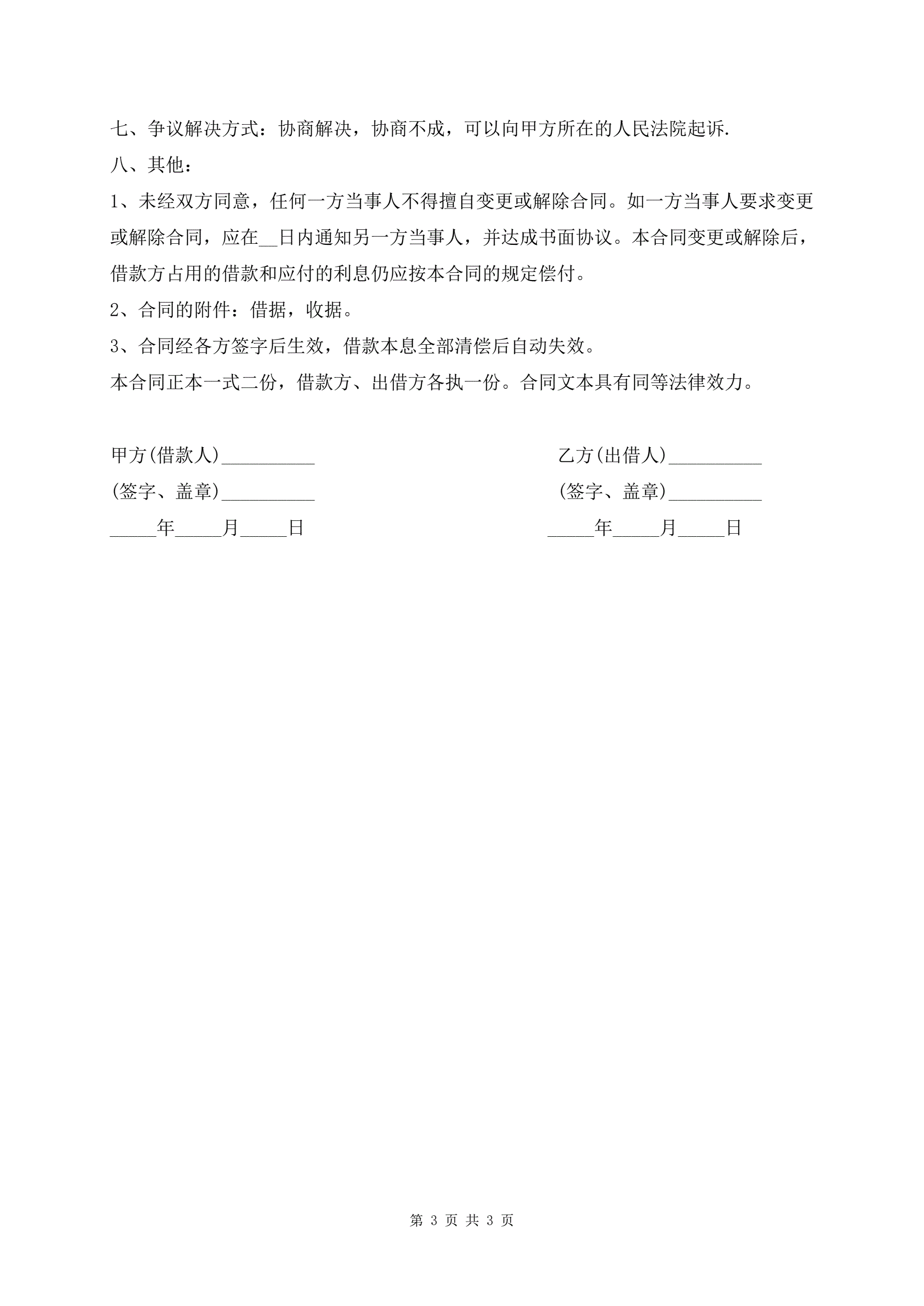 七、争议解决方式：协商解决，协商不成，可以向甲方所在的人民法院起诉.

八、其他：

1、未经双方同意，任何一方当事人不得擅自变更或解除合同。如一方当事人要求变更或解除合同，应在__日内通知另一方当事人，并达成书面协议。本合同变更或解除后，借款方占用的借款和应付的利息仍应按本合同的规定偿付。

2、合同的附件：借据，收据。

3、合同经各方签字后生效，借款本息全部清偿后自动失效。

本合同正本一式二份，借款方、出借方各执一份。合同文本具有同等法律效力。

甲方(借款人)__________

(签字、盖章)__________

_____年_____月_____日

乙方(出借人)__________

(签字、盖章)__________

_____年_____月_____日

第 3 页 共 3 页